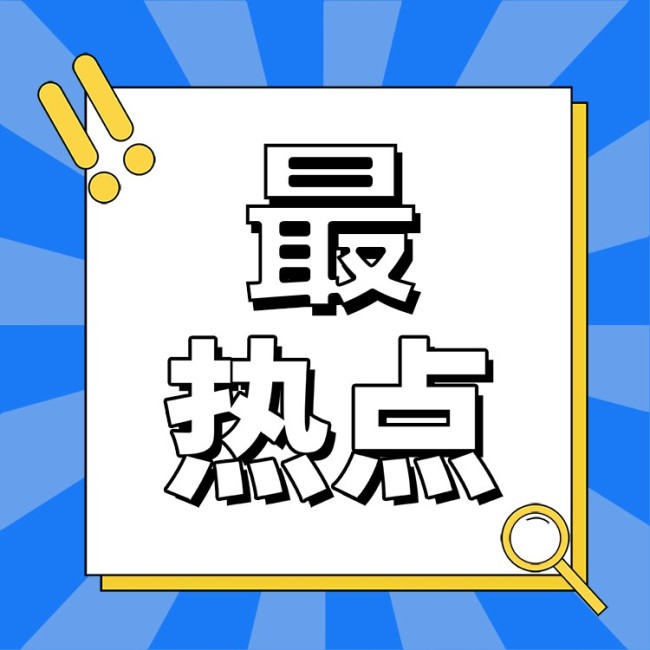 最
热点